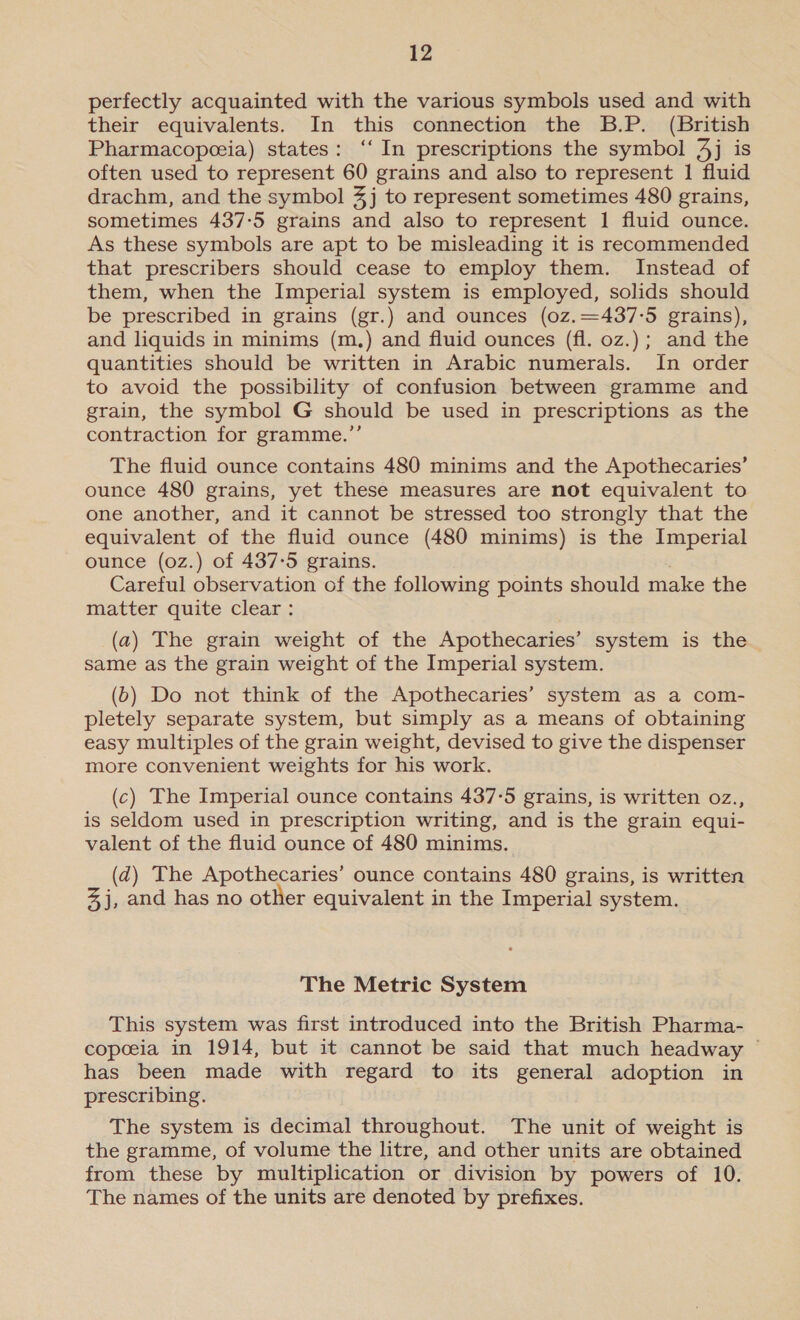 12

perfectly acquainted with the various symbols used and with their equivalents. In this connection the B.P. (British Pharmacopœia) states: "In prescriptions the symbol ʒj is often used to represent 60 grains and also to represent 1 fluid drachm, and the symbol ℥j to represent sometimes 480 grains, sometimes 437·5 grains and also to represent 1 fluid ounce. As these symbols are apt to be misleading it is recommended that prescribers should cease to employ them. Instead of them, when the Imperial system is employed, solids should be prescribed in grains (gr.) and ounces (oz.=437·5 grains), and liquids in minims (m.) and fluid ounces (fl. oz.); and the quantities should be written in Arabic numerals. In order to avoid the possibility of confusion between gramme and grain, the symbol G should be used in prescriptions as the contraction for gramme."

The fluid ounce contains 480 minims and the Apothecaries' ounce 480 grains, yet these measures are not equivalent to one another, and it cannot be stressed too strongly that the equivalent of the fluid ounce (480 minims) is the Imperial ounce (oz.) of 437·5 grains.

Careful observation of the following points should make the matter quite clear:

(a) The grain weight of the Apothecaries' system is the same as the grain weight of the Imperial system.

(b) Do not think of the Apothecaries' system as a completely separate system, but simply as a means of obtaining easy multiples of the grain weight, devised to give the dispenser more convenient weights for his work.

(c) The Imperial ounce contains 437·5 grains, is written oz., is seldom used in prescription writing, and is the grain equivalent of the fluid ounce of 480 minims.

(d) The Apothecaries' ounce contains 480 grains, is written ℥j, and has no other equivalent in the Imperial system.

The Metric System

This system was first introduced into the British Pharmacopœia in 1914, but it cannot be said that much headway has been made with regard to its general adoption in prescribing.

The system is decimal throughout. The unit of weight is the gramme, of volume the litre, and other units are obtained from these by multiplication or division by powers of 10. The names of the units are denoted by prefixes.